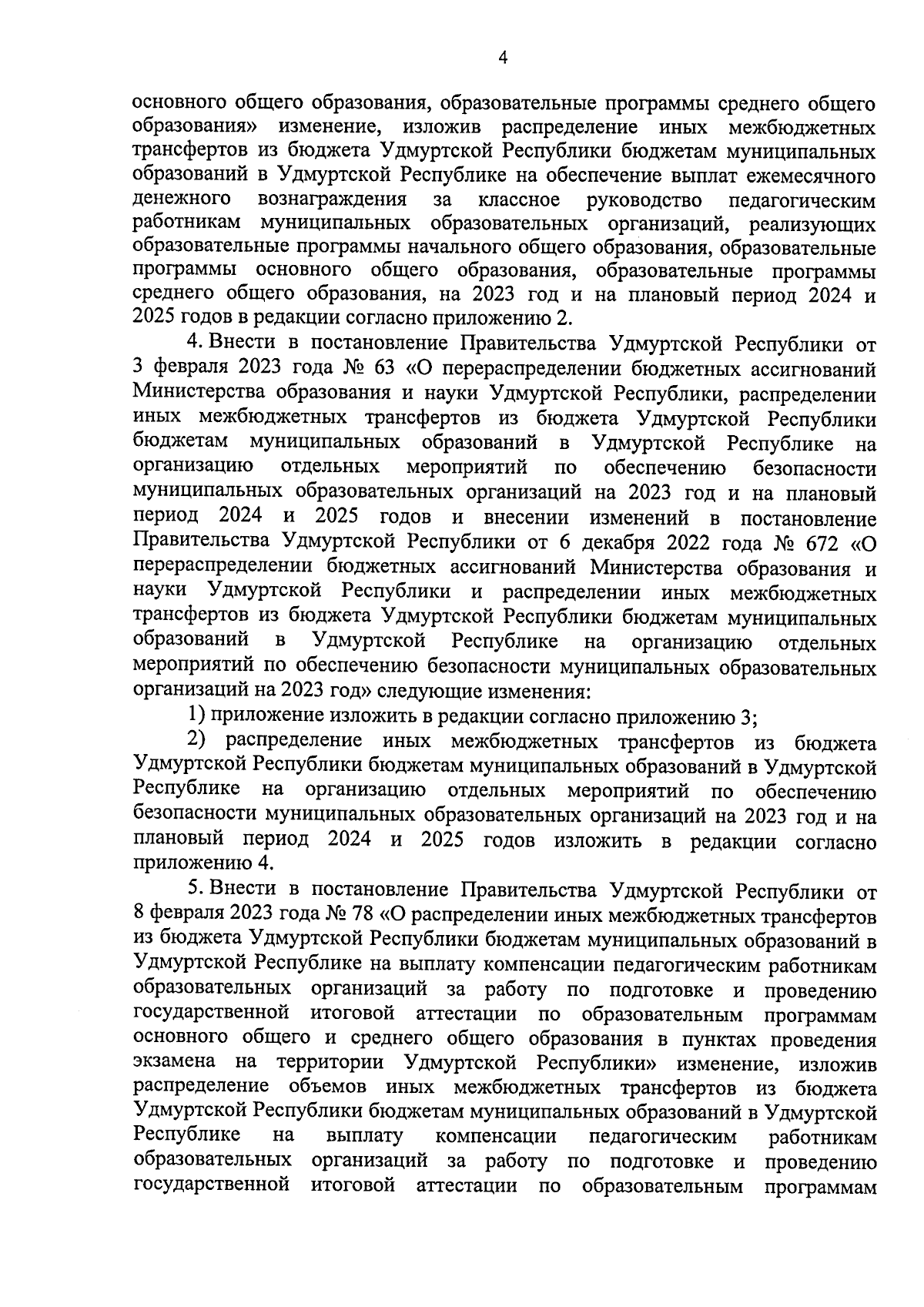 4

основного общего образования, образовательные программы среднего общего образования» изменение, изложив распределение иных межбюджетных трансфертов из бюджета Удмуртской Республики бюджетам муниципальных образований в Удмуртской Республике на обеспечение выплат ежемесячного денежного вознаграждения за классное руководство педагогическим работникам муниципальных образовательных организаций, реализующих образовательные программы начального общего образования, образовательные программы основного общего образования, образовательные программы среднего общего образования, на 2023 год и на плановый период 2024 и 2025 годов в редакции согласно приложению 2.

4. Внести в постановление Правительства Удмуртской Республики от 3 февраля 2023 года № 63 «О перераспределении бюджетных ассигнований Министерства образования и науки Удмуртской Республики, распределении иных межбюджетных трансфертов из бюджета Удмуртской Республики бюджетам муниципальных образований в Удмуртской Республике на организацию отдельных мероприятий по обеспечению безопасности муниципальных образовательных организаций на 2023 год и на плановый период 2024 и 2025 годов и внесении изменений в постановление Правительства Удмуртской Республики от 6 декабря 2022 года № 672 «О перераспределении бюджетных ассигнований Министерства образования и науки Удмуртской Республики и распределении иных межбюджетных трансфертов из бюджета Удмуртской Республики бюджетам муниципальных образований в Удмуртской Республике на организацию отдельных мероприятий по обеспечению безопасности муниципальных образовательных организаций на 2023 год» следующие изменения:

1) приложение изложить в редакции согласно приложению 3;

2) распределение иных межбюджетных трансфертов из бюджета Удмуртской Республики бюджетам муниципальных образований в Удмуртской Республике на организацию отдельных мероприятий по обеспечению безопасности муниципальных образовательных организаций на 2023 год и на плановый период 2024 и 2025 годов изложить в редакции согласно приложению 4.

5. Внести в постановление Правительства Удмуртской Республики от 8 февраля 2023 года № 78 «О распределении иных межбюджетных трансфертов из бюджета Удмуртской Республики бюджетам муниципальных образований в Удмуртской Республике на выплату компенсации педагогическим работникам образовательных организаций за работу по подготовке и проведению государственной итоговой аттестации по образовательным программам основного общего и среднего общего образования в пунктах проведения экзамена на территории Удмуртской Республики» изменение, изложив распределение объемов иных межбюджетных трансфертов из бюджета Удмуртской Республики бюджетам муниципальных образований в Удмуртской Республике на выплату компенсации педагогическим работникам образовательных организаций за работу по подготовке и проведению государственной итоговой аттестации по образовательным программам